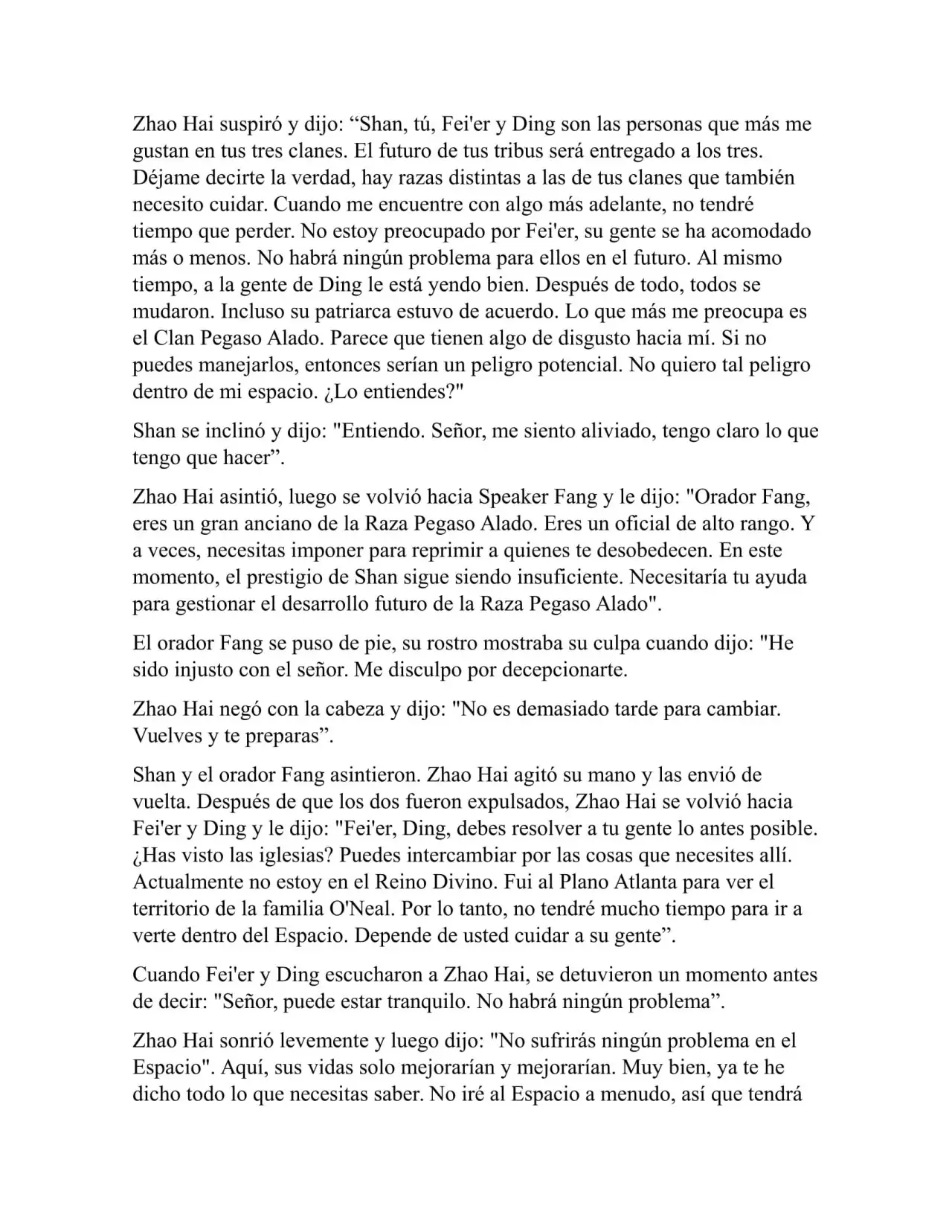 Zhao Hai suspiró y dijo: “Shan, tú, Fei'er y Ding son las personas que más me gustan en tus tres clanes. El futuro de tus tribus será entregado a los tres. Déjame decirte la verdad, hay razas distintas a las de tus clanes que también necesito cuidar. Cuando me encuentre con algo más adelante, no tendré tiempo que perder. No estoy preocupado por Fei'er, su gente se ha acomodado más o menos. No habrá ningún problema para ellos en el futuro. Al mismo tiempo, a la gente de Ding le está yendo bien. Después de todo, todos se mudaron. Incluso su patriarca estuvo de acuerdo. Lo que más me preocupa es el Clan Pegaso Alado. Parece que tienen algo de disgusto hacia mí. Si no puedes manejarlos, entonces serían un peligro potencial. No quiero tal peligro dentro de mi espacio. ¿Lo entiendes?"

Shan se inclinó y dijo: "Entiendo. Señor, me siento aliviado, tengo claro lo que tengo que hacer”.

Zhao Hai asintió, luego se volvió hacia Speaker Fang y le dijo: "Orador Fang, eres un gran anciano de la Raza Pegaso Alado. Eres un oficial de alto rango. Y a veces, necesitas imponer para reprimir a quienes te desobedecen. En este momento, el prestigio de Shan sigue siendo insuficiente. Necesitaría tu ayuda para gestionar el desarrollo futuro de la Raza Pegaso Alado".

El orador Fang se puso de pie, su rostro mostraba su culpa cuando dijo: "He sido injusto con el señor. Me disculpo por decepcionarte.

Zhao Hai negó con la cabeza y dijo: "No es demasiado tarde para cambiar. Vuelves y te preparas”.

Shan y el orador Fang asintieron. Zhao Hai agitó su mano y las envió de vuelta. Después de que los dos fueron expulsados, Zhao Hai se volvió hacia Fei'er y Ding y le dijo: "Fei'er, Ding, debes resolver a tu gente lo antes posible. ¿Has visto las iglesias? Puedes intercambiar por las cosas que necesites allí. Actualmente no estoy en el Reino Divino. Fui al Plano Atlanta para ver el territorio de la familia O'Neal. Por lo tanto, no tendré mucho tiempo para ir a verte dentro del Espacio. Depende de usted cuidar a su gente”.

Cuando Fei'er y Ding escucharon a Zhao Hai, se detuvieron un momento antes de decir: "Señor, puede estar tranquilo. No habrá ningún problema”.

Zhao Hai sonrió levemente y luego dijo: "No sufrirás ningún problema en el Espacio". Aquí, sus vidas solo mejorarían y mejorarían. Muy bien, ya te he dicho todo lo que necesitas saber. No iré al Espacio a menudo, así que tendrá